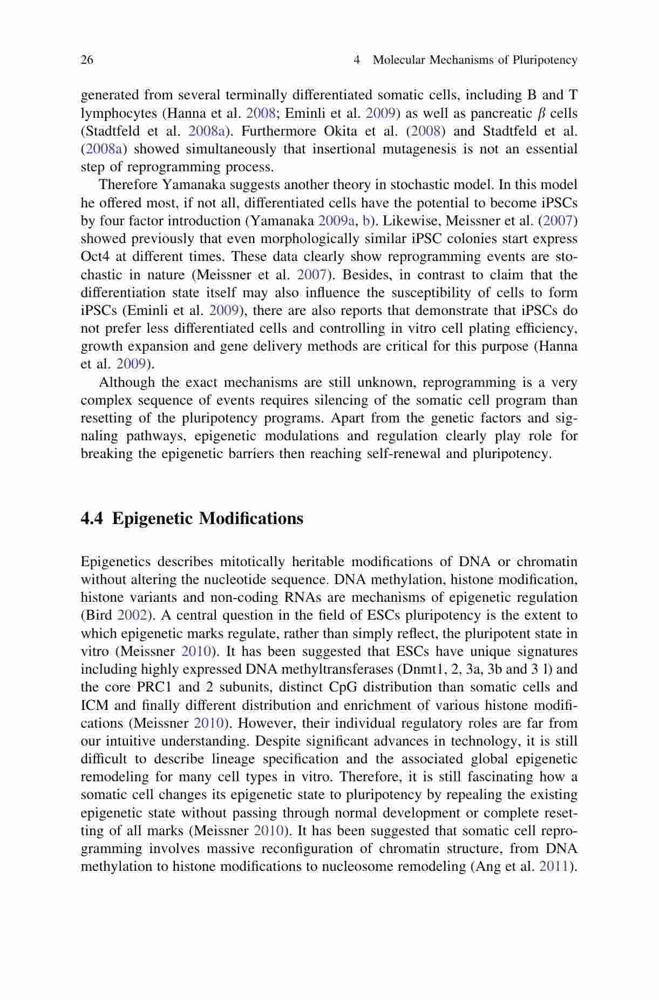 26 4 Molecular Mechanisms of Pluripotency

generated from several terminally differentiated somatic cells, including B and T lymphocytes (Hanna et al. 2008; Eminli et al. 2009) as well as pancreatic $\beta$ cells (Stadtfeld et al. 2008a). Furthermore Okita et al. (2008) and Stadtfeld et al. (2008a) showed simultaneously that insertional mutagenesis is not an essential step of reprogramming process.

Therefore Yamanaka suggests another theory in stochastic model. In this model he offered most, if not all, differentiated cells have the potential to become iPSCs by four factor introduction (Yamanaka 2009a, b). Likewise, Meissner et al. (2007) showed previously that even morphologically similar iPSC colonies start express Oct4 at different times. These data clearly show reprogramming events are stochastic in nature (Meissner et al. 2007). Besides, in contrast to claim that the differentiation state itself may also influence the susceptibility of cells to form iPSCs (Eminli et al. 2009), there are also reports that demonstrate that iPSCs do not prefer less differentiated cells and controlling in vitro cell plating efficiency, growth expansion and gene delivery methods are critical for this purpose (Hanna et al. 2009).

Although the exact mechanisms are still unknown, reprogramming is a very complex sequence of events requires silencing of the somatic cell program than resetting of the pluripotency programs. Apart from the genetic factors and signaling pathways, epigenetic modulations and regulation clearly play role for breaking the epigenetic barriers then reaching self-renewal and pluripotency.

4.4 Epigenetic Modifications

Epigenetics describes mitotically heritable modifications of DNA or chromatin without altering the nucleotide sequence. DNA methylation, histone modification, histone variants and non-coding RNAs are mechanisms of epigenetic regulation (Bird 2002). A central question in the field of ESCs pluripotency is the extent to which epigenetic marks regulate, rather than simply reflect, the pluripotent state in vitro (Meissner 2010). It has been suggested that ESCs have unique signatures including highly expressed DNA methyltransferases (Dnmt1, 2, 3a, 3b and 3 l) and the core PRC1 and 2 subunits, distinct CpG distribution than somatic cells and ICM and finally different distribution and enrichment of various histone modifications (Meissner 2010). However, their individual regulatory roles are far from our intuitive understanding. Despite significant advances in technology, it is still difficult to describe lineage specification and the associated global epigenetic remodeling for many cell types in vitro. Therefore, it is still fascinating how a somatic cell changes its epigenetic state to pluripotency by repealing the existing epigenetic state without passing through normal development or complete resetting of all marks (Meissner 2010). It has been suggested that somatic cell reprogramming involves massive reconfiguration of chromatin structure, from DNA methylation to histone modifications to nucleosome remodeling (Ang et al. 2011).